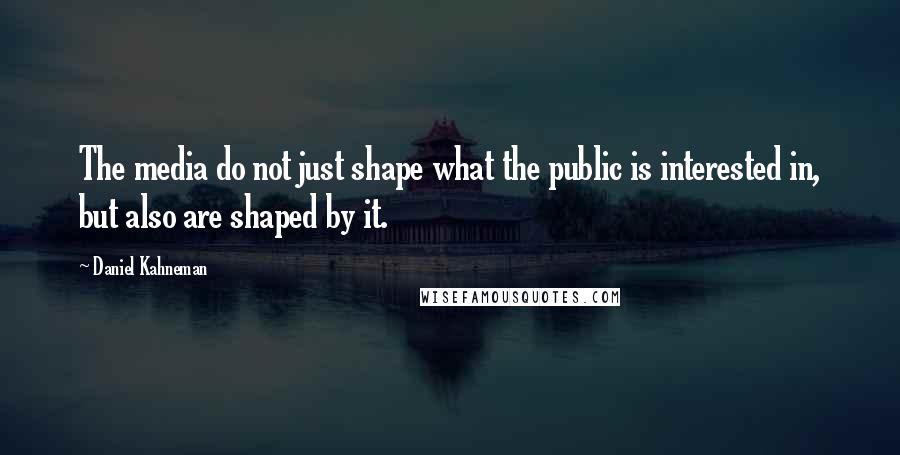 The media do not just shape what the public is interested in, but also are shaped by it.

~ Daniel Kahneman

WISEFAMOUSQUOTES.COM